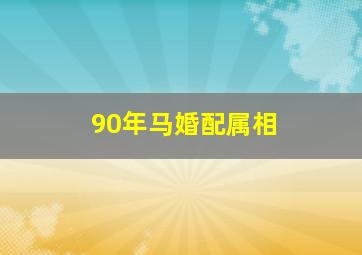 90年马婚配属相